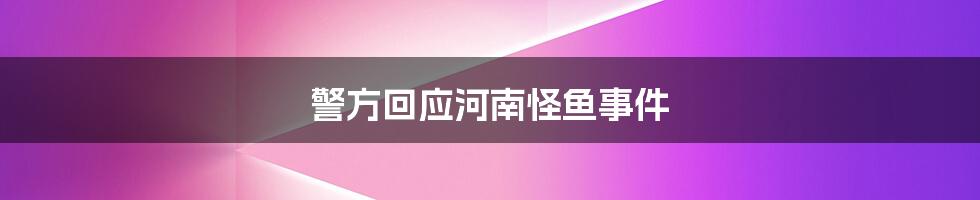 警方回应河南怪鱼事件